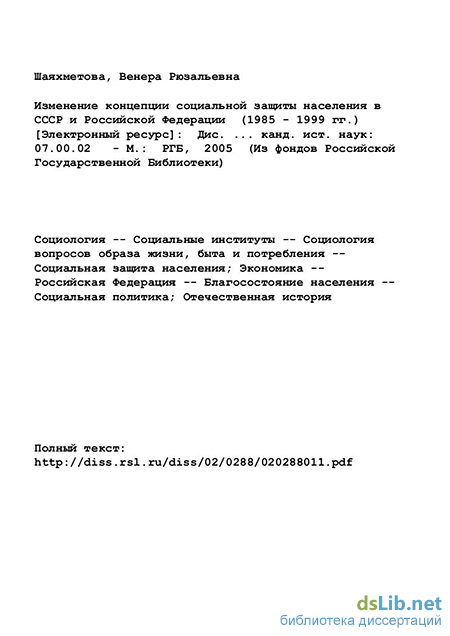 Шаяхметова, Венера Рюзальевна

Изменение концепции социальной защиты населения в СССР и Российской Федерации (1985 - 1999 гг.) [Электронный ресурс]: Дис. ... канд. ист. наук: 07.00.02 - М.: РГБ, 2005 (Из фондов Российской Государственной Библиотеки)

Социология -- Социальные институты -- Социология вопросов образа жизни, быта и потребления -- Социальная защита населения; Экономика -- Российская Федерация -- Благосостояние населения -- Социальная политика; Отечественная история

Полный текст:
http://diss.rsl.ru/diss/02/0288/020288011.pdf

dsLib.net
библиотека диссертаций